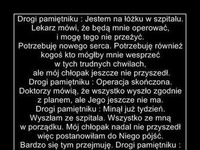 Drogi pamiętniku : Jestem na łóżku w szpitalu. Lekarz mówi, że będą mnie operować, i mogę tego nie przeżyć. Potrzebuję nowego serca. Potrzebuję również kogoś kto mógłby mnie wesprzeć w tych trudnych chwilach, ale mój chłopak jeszcze nie przyszedł. Drogi pamiętniku : Operacja skończona. Doktorzy mówią, że wszystko wyszło zgodnie z planem, ale Jego jeszcze nie ma. Drogi pamiętniku : Minął już tydzień. Wyszłam ze szpitala. Wszystko ze mną w porządku. Mój chłopak nadal nie przyszedł więc postanowiłam do Niego pójść. Bardzo się tym przejmuję. Drogi pamiętniku :